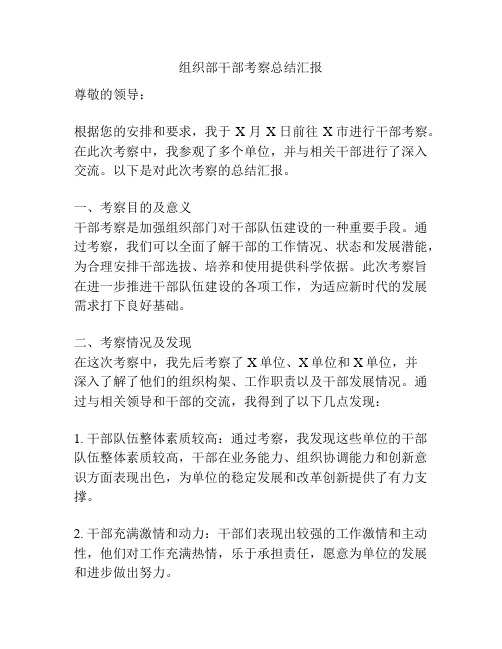 组织部干部考察总结汇报

尊敬的领导：

根据您的安排和要求，我于 X 月 X 日前往 X 市进行干部考察。在此次考察中，我参观了多个单位，并与相关干部进行了深入交流。以下是对此次考察的总结汇报。

一、考察目的及意义
干部考察是加强组织部门对干部队伍建设的一种重要手段。通过考察，我们可以全面了解干部的工作情况、状态和发展潜能，为合理安排干部选拔、培养和使用提供科学依据。此次考察旨在进一步推进干部队伍建设的各项工作，为适应新时代的发展需求打下良好基础。

二、考察情况及发现
在这次考察中，我先后考察了 X 单位、X 单位和 X 单位，并深入了解了他们的组织构架、工作职责以及干部发展情况。通过与相关领导和干部的交流，我得到了以下几点发现：

1. 干部队伍整体素质较高：通过考察，我发现这些单位的干部队伍整体素质较高，干部在业务能力、组织协调能力和创新意识方面表现出色，为单位的稳定发展和改革创新提供了有力支撑。

2. 干部充满激情和动力：干部们表现出较强的工作激情和主动性，他们对工作充满热情，乐于承担责任，愿意为单位的发展和进步做出努力。